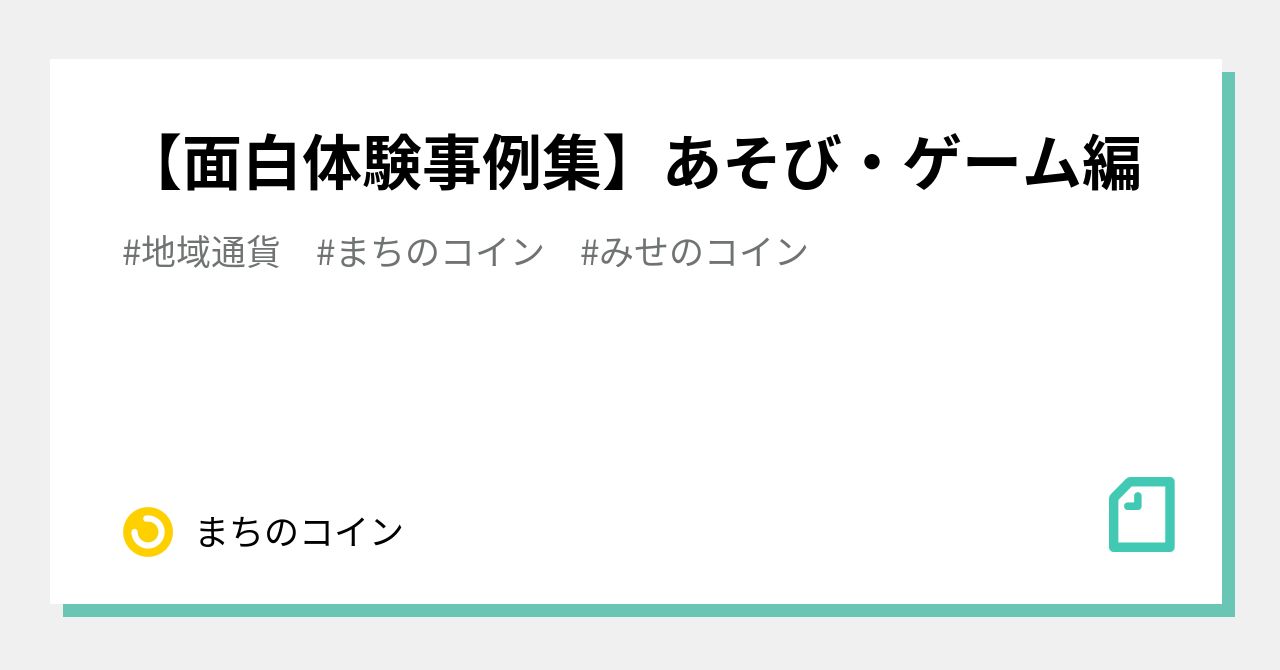 【面白体験事例集】あそび・ゲーム編

#地域通貨　#まちのコイン　#みせのコイン

まちのコイン